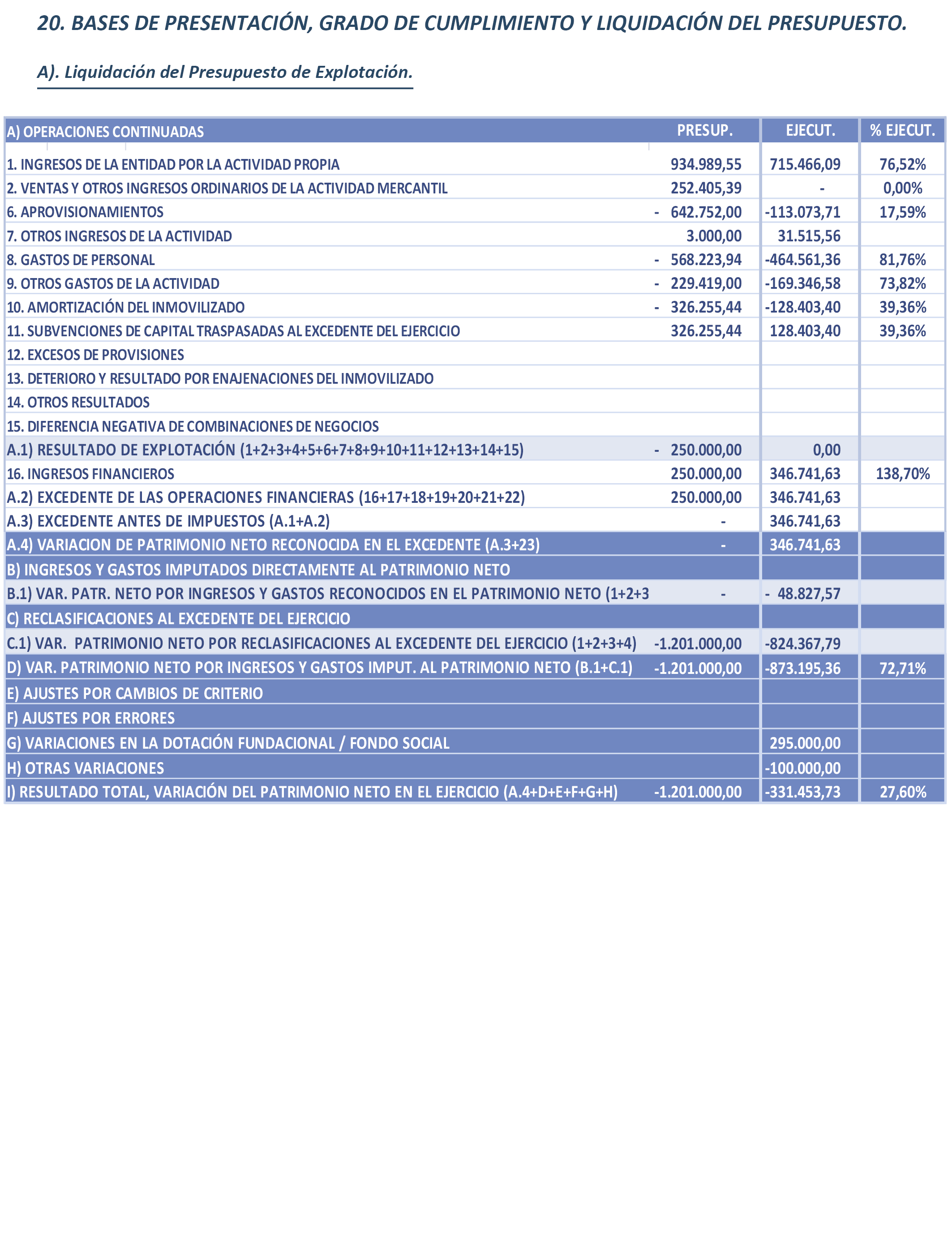 20. BASES DE PRESENTACIÓN, GRADO DE CUMPLIMIENTO Y LIQUIDACIÓN DEL PRESUPUESTO.

A). Liquidación del Presupuesto de Explotación.

| A) OPERACIONES CONTINUADAS | PRESUP. | EJECUT. | % EJECUT. |
|---|---|---|---|
| 1. INGRESOS DE LA ENTIDAD POR LA ACTIVIDAD PROPIA | 934.989,55 | 715.466,09 | 76,52% |
| 2. VENTAS Y OTROS INGRESOS ORDINARIOS DE LA ACTIVIDAD MERCANTIL | 252.405,39 | - | 0,00% |
| 6. APROVISIONAMIENTOS | - 642.752,00 | -113.073,71 | 17,59% |
| 7. OTROS INGRESOS DE LA ACTIVIDAD | 3.000,00 | 31.515,56 | |
| 8. GASTOS DE PERSONAL | - 568.223,94 | -464.561,36 | 81,76% |
| 9. OTROS GASTOS DE LA ACTIVIDAD | - 229.419,00 | -169.346,58 | 73,82% |
| 10. AMORTIZACIÓN DEL INMOVILIZADO | - 326.255,44 | -128.403,40 | 39,36% |
| 11. SUBVENCIONES DE CAPITAL TRASPASADAS AL EXCEDENTE DEL EJERCICIO | 326.255,44 | 128.403,40 | 39,36% |
| 12. EXCESOS DE PROVISIONES | | | |
| 13. DETERIORO Y RESULTADO POR ENAJENACIONES DEL INMOVILIZADO | | | |
| 14. OTROS RESULTADOS | | | |
| 15. DIFERENCIA NEGATIVA DE COMBINACIONES DE NEGOCIOS | | | |
| A.1) RESULTADO DE EXPLOTACIÓN (1+2+3+4+5+6+7+8+9+10+11+12+13+14+15) | - 250.000,00 | 0,00 | |
| 16. INGRESOS FINANCIEROS | 250.000,00 | 346.741,63 | 138,70% |
| A.2) EXCEDENTE DE LAS OPERACIONES FINANCIERAS (16+17+18+19+20+21+22) | 250.000,00 | 346.741,63 | |
| A.3) EXCEDENTE ANTES DE IMPUESTOS (A.1+A.2) | - | 346.741,63 | |
| A.4) VARIACION DE PATRIMONIO NETO RECONOCIDA EN EL EXCEDENTE (A.3+23) | - | 346.741,63 | |
| B) INGRESOS Y GASTOS IMPUTADOS DIRECTAMENTE AL PATRIMONIO NETO | | | |
| B.1) VAR. PATR. NETO POR INGRESOS Y GASTOS RECONOCIDOS EN EL PATRIMONIO NETO (1+2+3 | - | - 48.827,57 | |
| C) RECLASIFICACIONES AL EXCEDENTE DEL EJERCICIO | | | |
| C.1) VAR. PATRIMONIO NETO POR RECLASIFICACIONES AL EXCEDENTE DEL EJERCICIO (1+2+3+4) | -1.201.000,00 | -824.367,79 | |
| D) VAR. PATRIMONIO NETO POR INGRESOS Y GASTOS IMPUT. AL PATRIMONIO NETO (B.1+C.1) | -1.201.000,00 | -873.195,36 | 72,71% |
| E) AJUSTES POR CAMBIOS DE CRITERIO | | | |
| F) AJUSTES POR ERRORES | | | |
| G) VARIACIONES EN LA DOTACIÓN FUNDACIONAL / FONDO SOCIAL | | 295.000,00 | |
| H) OTRAS VARIACIONES | | -100.000,00 | |
| I) RESULTADO TOTAL, VARIACIÓN DEL PATRIMONIO NETO EN EL EJERCICIO (A.4+D+E+F+G+H) | -1.201.000,00 | -331.453,73 | 27,60% |